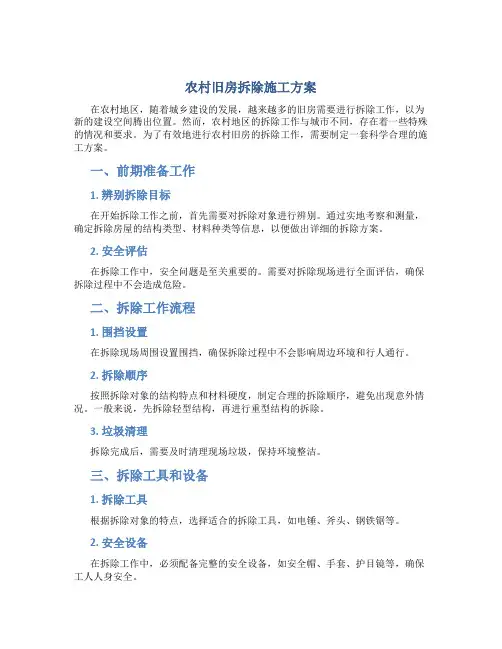 农村旧房拆除施工方案

在农村地区，随着城乡建设的发展，越来越多的旧房需要进行拆除工作，以为新的建设空间腾出位置。然而，农村地区的拆除工作与城市不同，存在着一些特殊的情况和要求。为了有效地进行农村旧房的拆除工作，需要制定一套科学合理的施工方案。

一、前期准备工作

1. 辨别拆除目标

在开始拆除工作之前，首先需要对拆除对象进行辨别。通过实地考察和测量，确定拆除房屋的结构类型、材料种类等信息，以便做出详细的拆除方案。

2. 安全评估

在拆除工作中，安全问题是至关重要的。需要对拆除现场进行全面评估，确保拆除过程中不会造成危险。

二、拆除工作流程

1. 围挡设置

在拆除现场周围设置围挡，确保拆除过程中不会影响周边环境和行人通行。

2. 拆除顺序

按照拆除对象的结构特点和材料硬度，制定合理的拆除顺序，避免出现意外情况。一般来说，先拆除轻型结构，再进行重型结构的拆除。

3. 垃圾清理

拆除完成后，需要及时清理现场垃圾，保持环境整洁。

三、拆除工具和设备

1. 拆除工具

根据拆除对象的特点，选择适合的拆除工具，如电锤、斧头、钢铁锯等。

2. 安全设备

在拆除工作中，必须配备完整的安全设备，如安全帽、手套、护目镜等，确保工人人身安全。